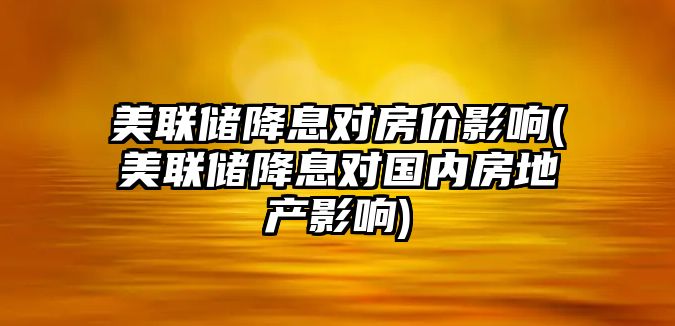 美联储降息对房价影响(美联储降息对国内房地产影响)